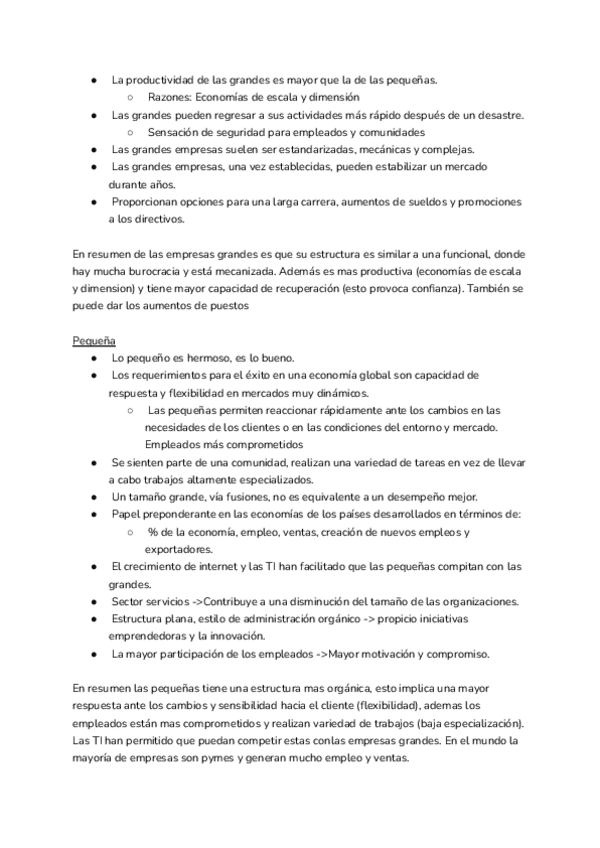 ● La productividad de las grandes es mayor que la de las pequeñas.
○ Razones: Economías de escala y dimensión
● Las grandes pueden regresar a sus actividades más rápido después de un desastre.
○ Sensación de seguridad para empleados y comunidades
● Las grandes empresas suelen ser estandarizadas, mecánicas y complejas.
● Las grandes empresas, una vez establecidas, pueden estabilizar un mercado durante años.
● Proporcionan opciones para una larga carrera, aumentos de sueldos y promociones a los directivos.

En resumen de las empresas grandes es que su estructura es similar a una funcional, donde hay mucha burocracia y está mecanizada. Además es mas productiva (economías de escala y dimension) y tiene mayor capacidad de recuperación (esto provoca confianza). También se puede dar los aumentos de puestos

Pequeña
● Lo pequeño es hermoso, es lo bueno.
● Los requerimientos para el éxito en una economía global son capacidad de respuesta y flexibilidad en mercados muy dinámicos.
○ Las pequeñas permiten reaccionar rápidamente ante los cambios en las necesidades de los clientes o en las condiciones del entorno y mercado. Empleados más comprometidos
● Se sienten parte de una comunidad, realizan una variedad de tareas en vez de llevar a cabo trabajos altamente especializados.
● Un tamaño grande, vía fusiones, no es equivalente a un desempeño mejor.
● Papel preponderante en las economías de los países desarrollados en términos de:
○ % de la economía, empleo, ventas, creación de nuevos empleos y exportadores.
● El crecimiento de internet y las TI han facilitado que las pequeñas compitan con las grandes.
● Sector servicios ->Contribuye a una disminución del tamaño de las organizaciones.
● Estructura plana, estilo de administración orgánico -> propicio iniciativas emprendedoras y la innovación.
● La mayor participación de los empleados ->Mayor motivación y compromiso.

En resumen las pequeñas tiene una estructura mas orgánica, esto implica una mayor respuesta ante los cambios y sensibilidad hacia el cliente (flexibilidad), ademas los empleados están mas comprometidos y realizan variedad de trabajos (baja especialización). Las TI han permitido que puedan competir estas conlas empresas grandes. En el mundo la mayoría de empresas son pymes y generan mucho empleo y ventas.